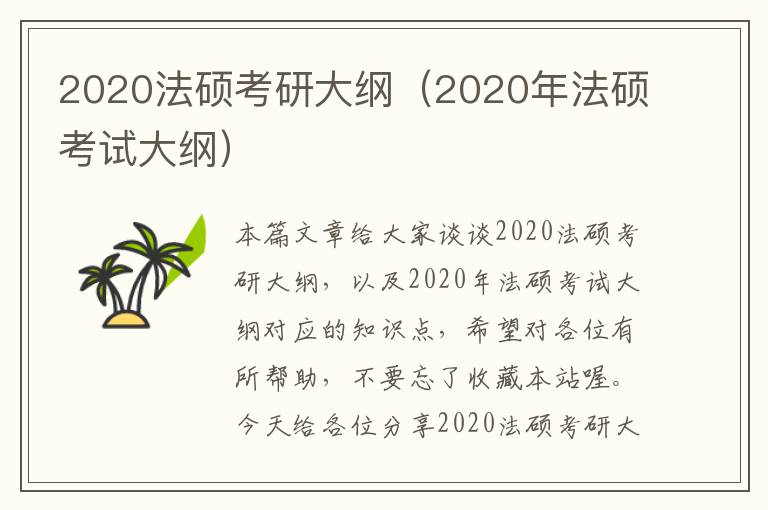 2020法硕考研大纲（2020年法硕考试大纲）

本篇文章给大家谈谈2020法硕考研大纲，以及2020年法硕考试大纲对应的知识点，希望对各位有所帮助，不要忘了收藏本站喔。今天给各位分享2020法硕考研大